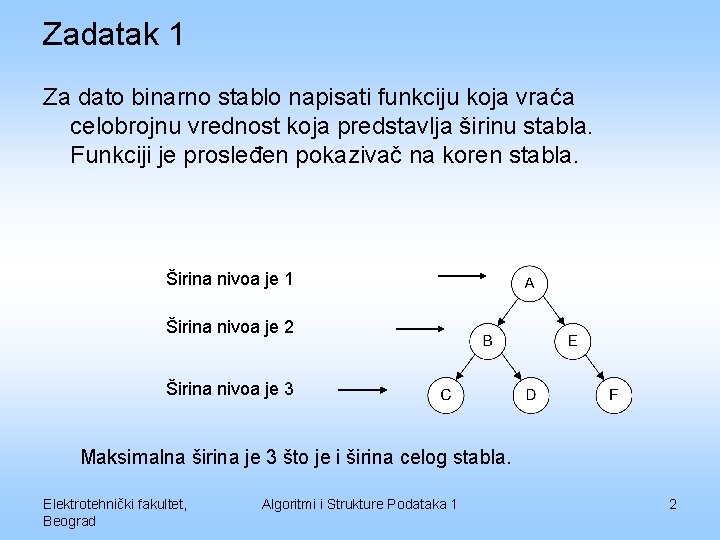 Zadatak 1

Za dato binarno stablo napisati funkciju koja vraća celobrojnu vrednost koja predstavlja širinu stabla. Funkciji je prosleđen pokazivač na koren stabla.

Širina nivoa je 1

Širina nivoa je 2

Širina nivoa je 3

A

B

E

C

D

F

Maksimalna širina je 3 što je i širina celog stabla.

Elektrotehnički fakultet, Beograd

Algoritmi i Strukture Podataka 1

2